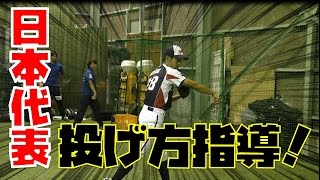 日本代表

投げ方指導！

28